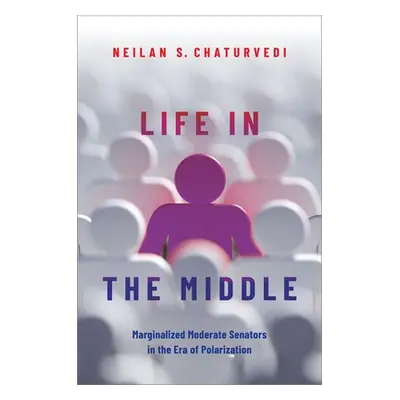 NEILAN S. CHATURVEDI

LIFE IN

THE MIDDLE

Marginalized Moderate Senators in the Era of Polarization